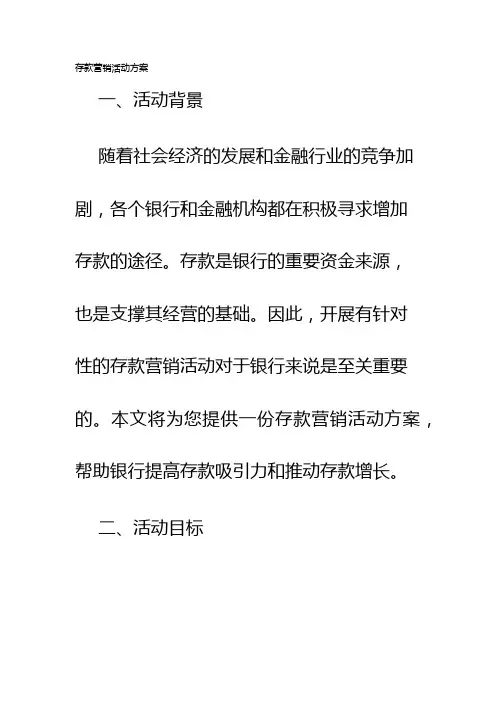 存款营销活动方案

一、活动背景

随着社会经济的发展和金融行业的竞争加剧，各个银行和金融机构都在积极寻求增加存款的途径。存款是银行的重要资金来源，也是支撑其经营的基础。因此，开展有针对性的存款营销活动对于银行来说是至关重要的。本文将为您提供一份存款营销活动方案，帮助银行提高存款吸引力和推动存款增长。

二、活动目标